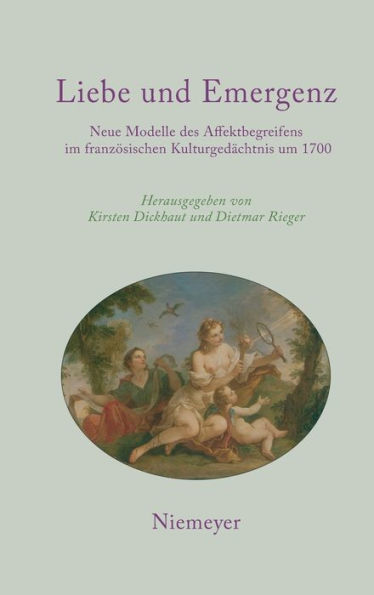 Liebe und Emergenz

Neue Modelle des Affektbegreifens im französischen Kulturgedächtnis um 1700

Herausgegeben von
Kirsten Dickhaut und Dietmar Rieger

Niemeyer